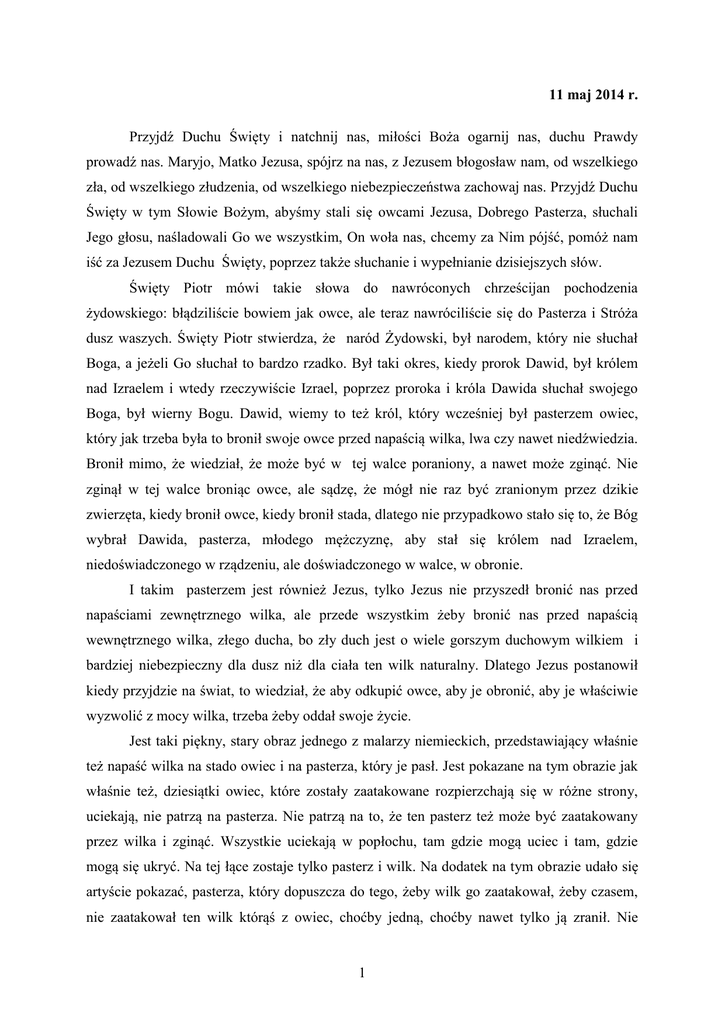 11 maj 2014 r.

Przyjdź Duchu Święty i natchnij nas, miłości Boża ogarnij nas, duchu Prawdy prowadź nas. Maryjo, Matko Jezusa, spójrz na nas, z Jezusem błogosław nam, od wszelkiego zła, od wszelkiego złudzenia, od wszelkiego niebezpieczeństwa zachowaj nas. Przyjdź Duchu Święty w tym Słowie Bożym, abyśmy stali się owcami Jezusa, Dobrego Pasterza, słuchali Jego głosu, naśladowali Go we wszystkim, On woła nas, chcemy za Nim pójść, pomóż nam iść za Jezusem Duchu Święty, poprzez także słuchanie i wypełnianie dzisiejszych słów.

Święty Piotr mówi takie słowa do nawróconych chrześcijan pochodzenia żydowskiego: błądziliście bowiem jak owce, ale teraz nawróciliście się do Pasterza i Stróża dusz waszych. Święty Piotr stwierdza, że naród Żydowski, był narodem, który nie słuchał Boga, a jeżeli Go słuchał to bardzo rzadko. Był taki okres, kiedy prorok Dawid, był królem nad Izraelem i wtedy rzeczywiście Izrael, poprzez proroka i króla Dawida słuchał swojego Boga, był wierny Bogu. Dawid, wiemy to też król, który wcześniej był pasterzem owiec, który jak trzeba była to bronił swoje owce przed napaścią wilka, lwa czy nawet niedźwiedzia. Bronił mimo, że wiedział, że może być w tej walce poraniony, a nawet może zginąć. Nie zginął w tej walce broniąc owce, ale sądzę, że mógł nie raz być zranionym przez dzikie zwierzęta, kiedy bronił owce, kiedy bronił stada, dlatego nie przypadkowo stało się to, że Bóg wybrał Dawida, pasterza, młodego mężczyznę, aby stał się królem nad Izraelem, niedoświadczonego w rządzeniu, ale doświadczonego w walce, w obronie.

I takim pasterzem jest również Jezus, tylko Jezus nie przyszedł bronić nas przed napaściami zewnętrznego wilka, ale przede wszystkim żeby bronić nas przed napaścią wewnętrznego wilka, złego ducha, bo zły duch jest o wiele gorszym duchowym wilkiem i bardziej niebezpieczny dla dusz niż dla ciała ten wilk naturalny. Dlatego Jezus postanowił kiedy przyjdzie na świat, to wiedział, że aby odkupić owce, aby je obronić, aby je właściwie wyzwolić z mocy wilka, trzeba żeby oddał swoje życie.

Jest taki piękny, stary obraz jednego z malarzy niemieckich, przedstawiający właśnie też napaść wilka na stado owiec i na pasterza, który je pasł. Jest pokazane na tym obrazie jak właśnie też, dziesiątki owiec, które zostały zaatakowane rozpierzchają się w różne strony, uciekają, nie patrzą na pasterza. Nie patrzą na to, że ten pasterz też może być zaatakowany przez wilka i zginąć. Wszystkie uciekają w popłochu, tam gdzie mogą uciec i tam, gdzie mogą się ukryć. Na tej łące zostaje tylko pasterz i wilk. Na dodatek na tym obrazie udało się artyście pokazać, pasterza, który dopuszcza do tego, żeby wilk go zaatakował, żeby czasem, nie zaatakował ten wilk którąś z owiec, choćby jedną, choćby nawet tylko ją zranił. Nie

1